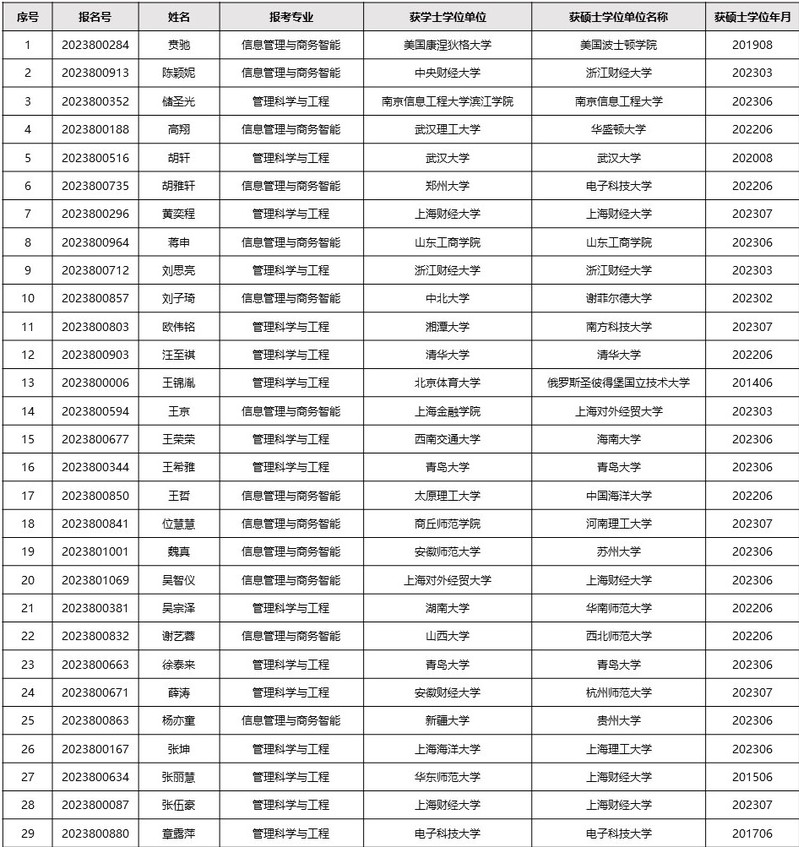 | 序号 | 报名号 | 姓名 | 报考专业 | 获学士学位单位 | 获硕士学位单位名称 | 获硕士学位年月 |
|---|---|---|---|---|---|---|
| 1 | 2023800284 | 贲驰 | 信息管理与商务智能 | 美国康涅狄格大学 | 美国波士顿学院 | 201908 |
| 2 | 2023800913 | 陈颖妮 | 信息管理与商务智能 | 中央财经大学 | 浙江财经大学 | 202303 |
| 3 | 2023800352 | 储圣光 | 管理科学与工程 | 南京信息工程大学滨江学院 | 南京信息工程大学 | 202306 |
| 4 | 2023800188 | 高翔 | 信息管理与商务智能 | 武汉理工大学 | 华盛顿大学 | 202206 |
| 5 | 2023800516 | 胡轩 | 管理科学与工程 | 武汉大学 | 武汉大学 | 202008 |
| 6 | 2023800735 | 胡雅轩 | 信息管理与商务智能 | 郑州大学 | 电子科技大学 | 202206 |
| 7 | 2023800296 | 黄奕程 | 管理科学与工程 | 上海财经大学 | 上海财经大学 | 202307 |
| 8 | 2023800964 | 蒋申 | 信息管理与商务智能 | 山东工商学院 | 山东工商学院 | 202306 |
| 9 | 2023800712 | 刘思亮 | 管理科学与工程 | 浙江财经大学 | 浙江财经大学 | 202303 |
| 10 | 2023800857 | 刘子琦 | 信息管理与商务智能 | 中北大学 | 谢菲尔德大学 | 202302 |
| 11 | 2023800803 | 欧伟铭 | 管理科学与工程 | 湘潭大学 | 南方科技大学 | 202307 |
| 12 | 2023800903 | 汪至祺 | 管理科学与工程 | 清华大学 | 清华大学 | 202206 |
| 13 | 2023800006 | 王锦胤 | 管理科学与工程 | 北京体育大学 | 俄罗斯圣彼得堡国立技术大学 | 201406 |
| 14 | 2023800594 | 王京 | 信息管理与商务智能 | 上海金融学院 | 上海对外经贸大学 | 202303 |
| 15 | 2023800677 | 王荣荣 | 管理科学与工程 | 西南交通大学 | 海南大学 | 202306 |
| 16 | 2023800344 | 王希雅 | 管理科学与工程 | 青岛大学 | 青岛大学 | 202306 |
| 17 | 2023800850 | 王哲 | 信息管理与商务智能 | 太原理工大学 | 中国海洋大学 | 202206 |
| 18 | 2023800841 | 位慧慧 | 信息管理与商务智能 | 商丘师范学院 | 河南理工大学 | 202307 |
| 19 | 2023801001 | 魏真 | 信息管理与商务智能 | 安徽师范大学 | 苏州大学 | 202306 |
| 20 | 2023801069 | 吴智仪 | 信息管理与商务智能 | 上海对外经贸大学 | 上海财经大学 | 202306 |
| 21 | 2023800381 | 吴宗泽 | 管理科学与工程 | 湖南大学 | 华南师范大学 | 202206 |
| 22 | 2023800832 | 谢艺蓉 | 信息管理与商务智能 | 山西大学 | 西北师范大学 | 202206 |
| 23 | 2023800663 | 徐泰来 | 管理科学与工程 | 青岛大学 | 青岛大学 | 202306 |
| 24 | 2023800671 | 薛涛 | 管理科学与工程 | 安徽财经大学 | 杭州师范大学 | 202307 |
| 25 | 2023800863 | 杨亦童 | 信息管理与商务智能 | 新疆大学 | 贵州大学 | 202306 |
| 26 | 2023800167 | 张坤 | 管理科学与工程 | 上海海洋大学 | 上海理工大学 | 202306 |
| 27 | 2023800634 | 张丽慧 | 管理科学与工程 | 华东师范大学 | 上海财经大学 | 201506 |
| 28 | 2023800087 | 张伍豪 | 管理科学与工程 | 上海财经大学 | 上海财经大学 | 202307 |
| 29 | 2023800880 | 章露萍 | 管理科学与工程 | 电子科技大学 | 电子科技大学 | 201706 |